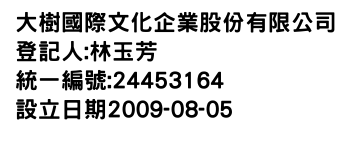 大樹國際文化企業股份有限公司
登記人:林玉芳
統一編號:24453164
設立日期2009-08-05